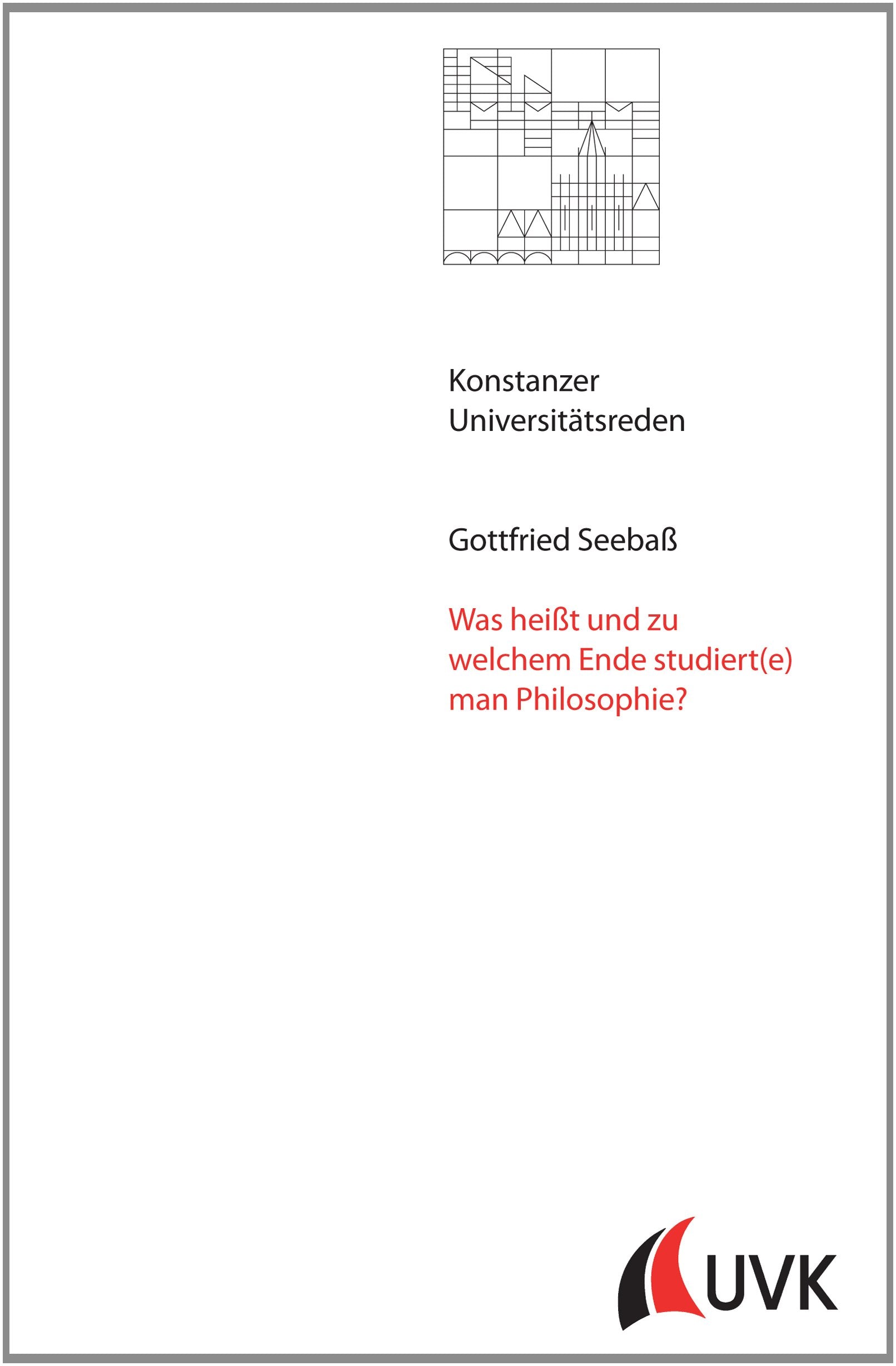 Konstanzer
Universitätsreden

Gottfried Seebaß

Was heißt und zu welchem Ende studiert(e) man Philosophie?

UVK